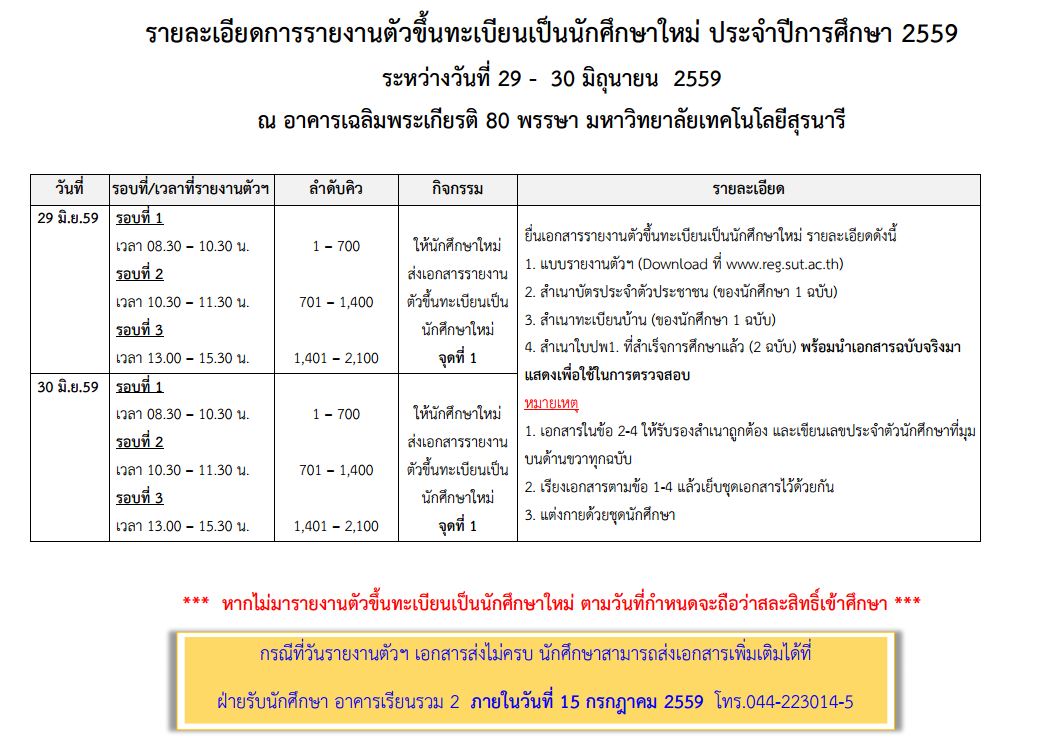 รายละเอียดการรายงานตัวขึ้นทะเบียนเป็นนักศึกษาใหม่ ประจำปีการศึกษา 2559

ระหว่างวันที่ 29 - 30 มิถุนายน 2559

ณ อาคารเฉลิมพระเกียรติ 80 พรรษา มหาวิทยาลัยเทคโนโลยีสุรนารี

| วันที่ | รอบที่/เวลาที่รายงานตัวฯ | ลำดับคิว | กิจกรรม | รายละเอียด |
|---|---|---|---|---|
| 29 มิ.ย.59 | รอบที่ 1 เวลา 08.30 – 10.30 น. รอบที่ 2 เวลา 10.30 – 11.30 น. รอบที่ 3 เวลา 13.00 – 15.30 น. | 1 – 700 701 – 1,400 1,401 – 2,100 | ให้นักศึกษาใหม่ส่งเอกสารรายงานตัวขึ้นทะเบียนเป็นนักศึกษาใหม่ จุดที่ 1 | ยื่นเอกสารรายงานตัวขึ้นทะเบียนเป็นนักศึกษาใหม่ รายละเอียดดังนี้ 1. แบบรายงานตัวฯ (Download ที่ www.reg.sut.ac.th) 2. สำเนาบัตรประจำตัวประชาชน (ของนักศึกษา 1 ฉบับ) 3. สำเนาทะเบียนบ้าน (ของนักศึกษา 1 ฉบับ) 4. สำเนาใบปพ1. ที่สำเร็จการศึกษาแล้ว (2 ฉบับ) พร้อมนำเอกสารฉบับจริงมาแสดงเพื่อใช้ในการตรวจสอบ หมายเหตุ 1. เอกสารในข้อ 2-4 ให้รับรองสำเนาถูกต้อง และเขียนเลขประจำตัวนักศึกษาที่มุมบนด้านขวาทุกฉบับ 2. เรียงเอกสารตามข้อ 1-4 แล้วเย็บชุดเอกสารไว้ด้วยกัน 3. แต่งกายด้วยชุดนักศึกษา |
| 30 มิ.ย.59 | รอบที่ 1 เวลา 08.30 – 10.30 น. รอบที่ 2 เวลา 10.30 – 11.30 น. รอบที่ 3 เวลา 13.00 – 15.30 น. | 1 – 700 701 – 1,400 1,401 – 2,100 | ให้นักศึกษาใหม่ส่งเอกสารรายงานตัวขึ้นทะเบียนเป็นนักศึกษาใหม่ จุดที่ 1 | |

*** หากไม่มารายงานตัวขึ้นทะเบียนเป็นนักศึกษาใหม่ ตามวันที่กำหนดจะถือว่าสละสิทธิ์เข้าศึกษา ***

กรณีที่วันรายงานตัวฯ เอกสารส่งไม่ครบ นักศึกษาสามารถส่งเอกสารเพิ่มเติมได้ที่

ฝ่ายรับนักศึกษา อาคารเรียนรวม 2 ภายในวันที่ 15 กรกฎาคม 2559 โทร.044-223014-5